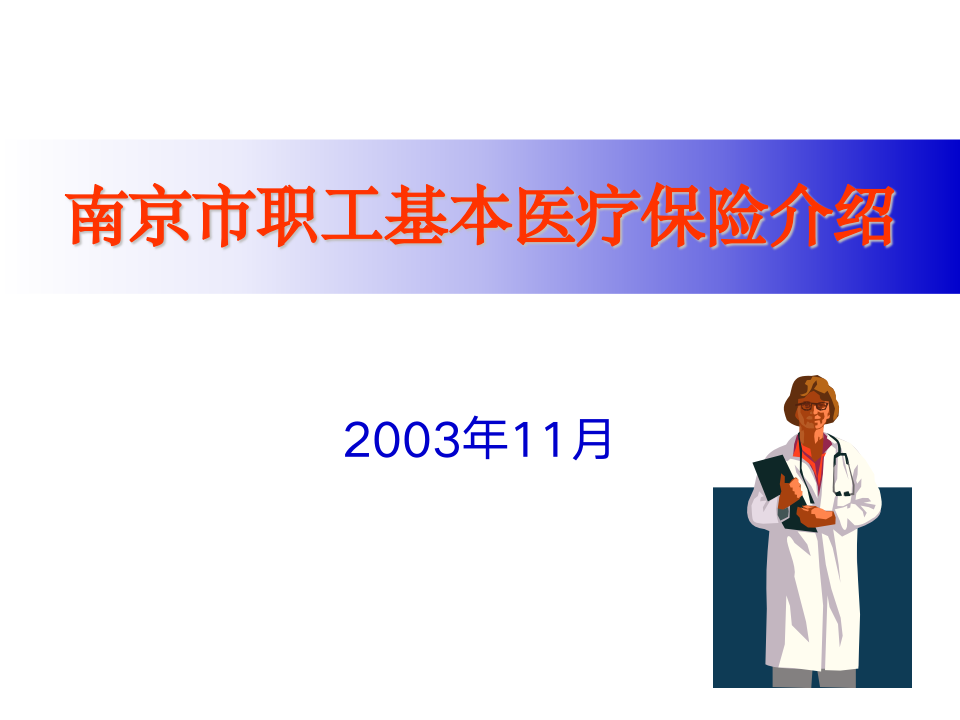 南京市职工基本医疗保险介绍

2003年11月